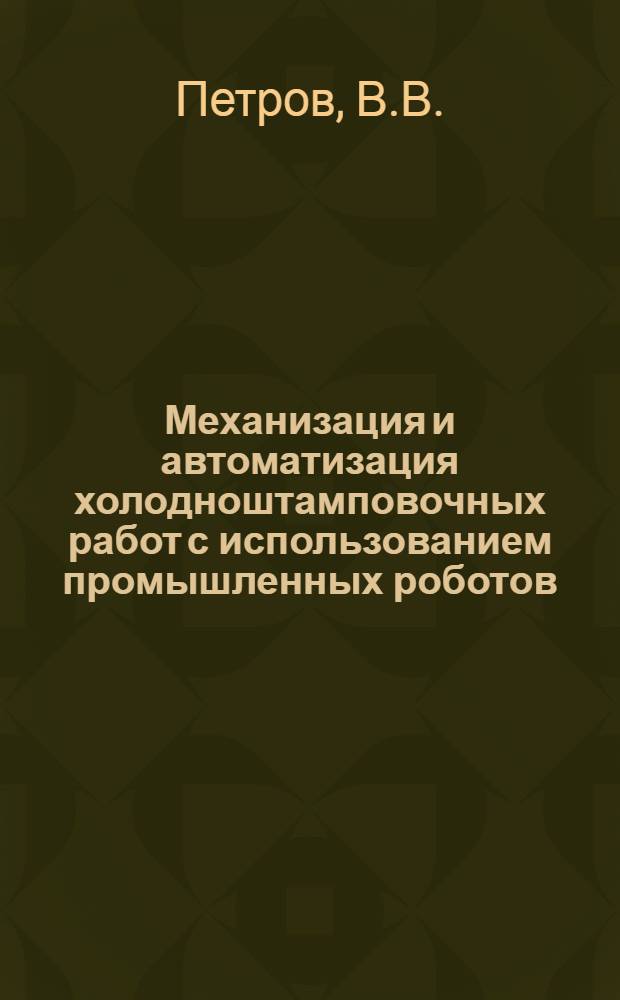 Петров, В.В.

Механизация и автоматизация холодноштамповочных работ с использованием промышленных роботов